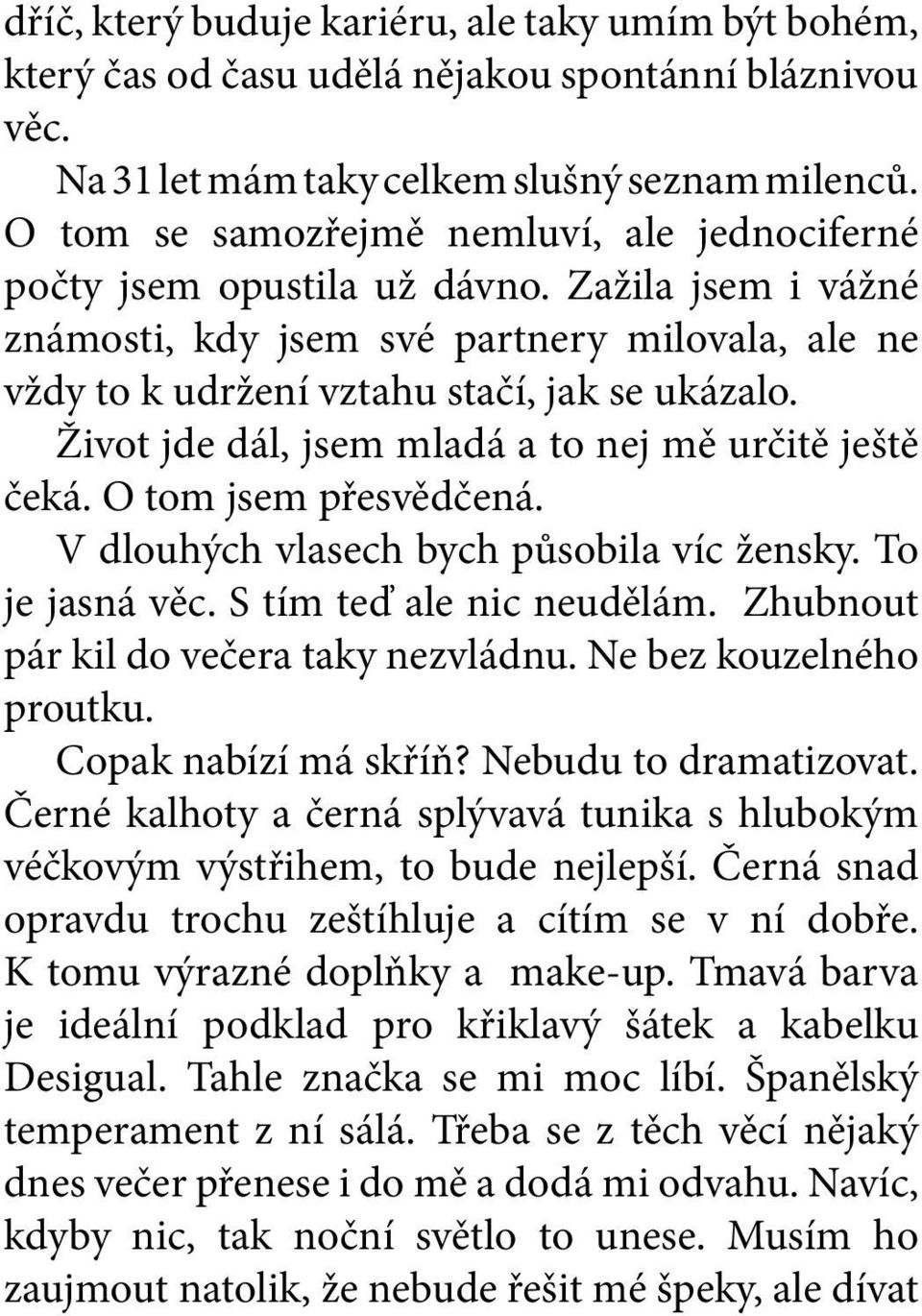 dříč, který buduje kariéru, ale taky umím být bohém, který čas od času udělá nějakou spontánní bláznivou věc.

Na 31 let mám taky celkem slušný seznam milenců. O tom se samozřejmě nemluví, ale jednociferné počty jsem opustila už dávno. Zažila jsem i vážné známosti, kdy jsem své partnery milovala, ale ne vždy to k udržení vztahu stačí, jak se ukázalo.

Život jde dál, jsem mladá a to nej mě určitě ještě čeká. O tom jsem přesvědčená.

V dlouhých vlasech bych působila víc žensky. To je jasná věc. S tím teď ale nic neudělám. Zhubnout pár kil do večera taky nezvládnu. Ne bez kouzelného proutku.

Copak nabízí má skříň? Nebudu to dramatizovat. Černé kalhoty a černá splývavá tunika s hlubokým véčkovým výstřihem, to bude nejlepší. Černá snad opravdu trochu zeštíhluje a cítím se v ní dobře. K tomu výrazné doplňky a make-up. Tmavá barva je ideální podklad pro křiklavý šátek a kabelku Desigual. Tahle značka se mi moc líbí. Španělský temperament z ní sálá. Třeba se z těch věcí nějaký dnes večer přenese i do mě a dodá mi odvahu. Navíc, kdyby nic, tak noční světlo to unese. Musím ho zaujmout natolik, že nebude řešit mé špeky, ale dívat